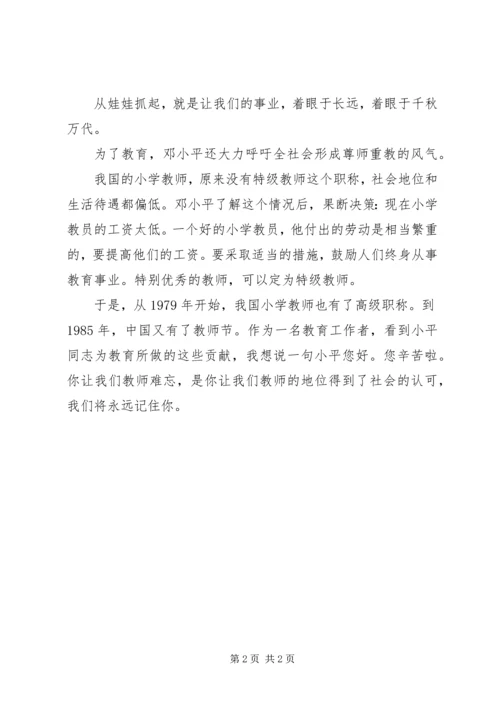 从娃娃抓起，就是让我们的事业，着眼于长远，着眼于千秋万代。

为了教育，邓小平还大力呼吁全社会形成尊师重教的风气。

我国的小学教师，原来没有特级教师这个职称，社会地位和生活待遇都偏低。邓小平了解这个情况后，果断决策：现在小学教员的工资太低。一个好的小学教员，他付出的劳动是相当繁重的，要提高他们的工资。要采取适当的措施，鼓励人们终身从事教育事业。特别优秀的教师，可以定为特级教师。

于是，从 1979 年开始，我国小学教师也有了高级职称。到 1985 年，中国又有了教师节。作为一名教育工作者，看到小平同志为教育所做的这些贡献，我想说一句小平您好。您辛苦啦。你让我们教师难忘，是你让我们教师的地位得到了社会的认可，我们将永远记住你。

第 2 页 共 2 页